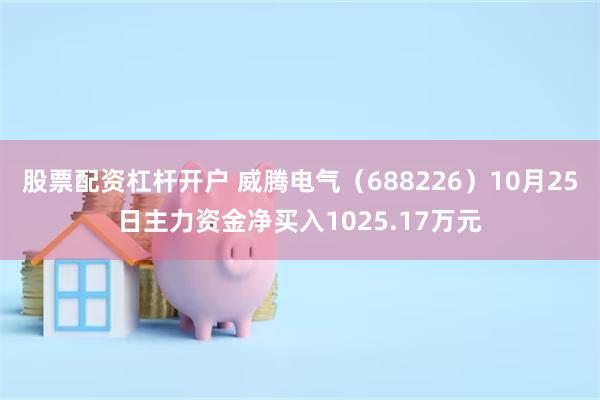 股票配资杠杆开户 威腾电气（688226）10月25日主力资金净买入1025.17万元